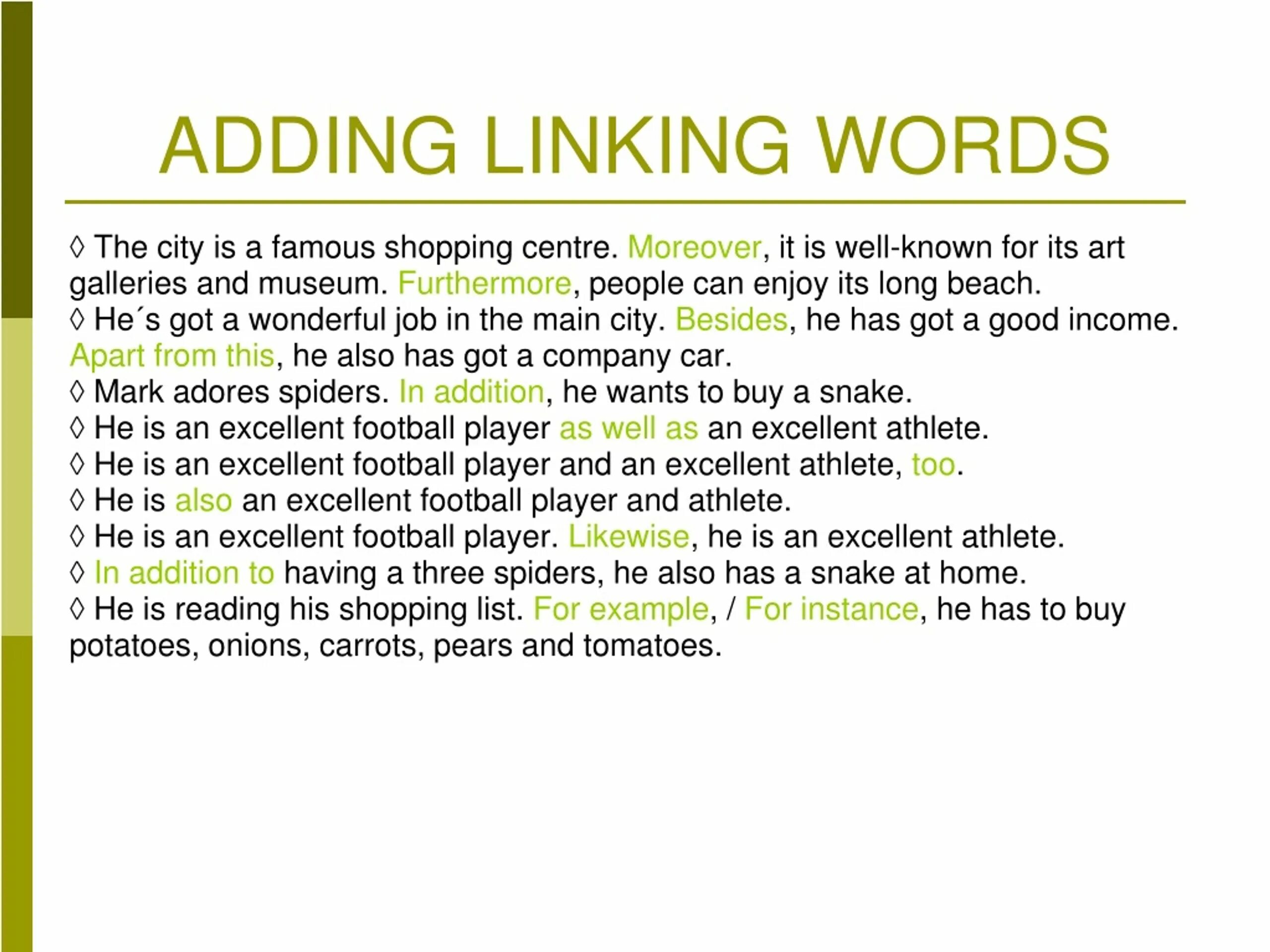 ADDING LINKING WORDS

◊ The city is a famous shopping centre. Moreover, it is well-known for its art galleries and museum. Furthermore, people can enjoy its long beach.
◊ He´s got a wonderful job in the main city. Besides, he has got a good income. Apart from this, he also has got a company car.
◊ Mark adores spiders. In addition, he wants to buy a snake.
◊ He is an excellent football player as well as an excellent athlete.
◊ He is an excellent football player and an excellent athlete, too.
◊ He is also an excellent football player and athlete.
◊ He is an excellent football player. Likewise, he is an excellent athlete.
◊ In addition to having a three spiders, he also has a snake at home.
◊ He is reading his shopping list. For example, / For instance, he has to buy potatoes, onions, carrots, pears and tomatoes.